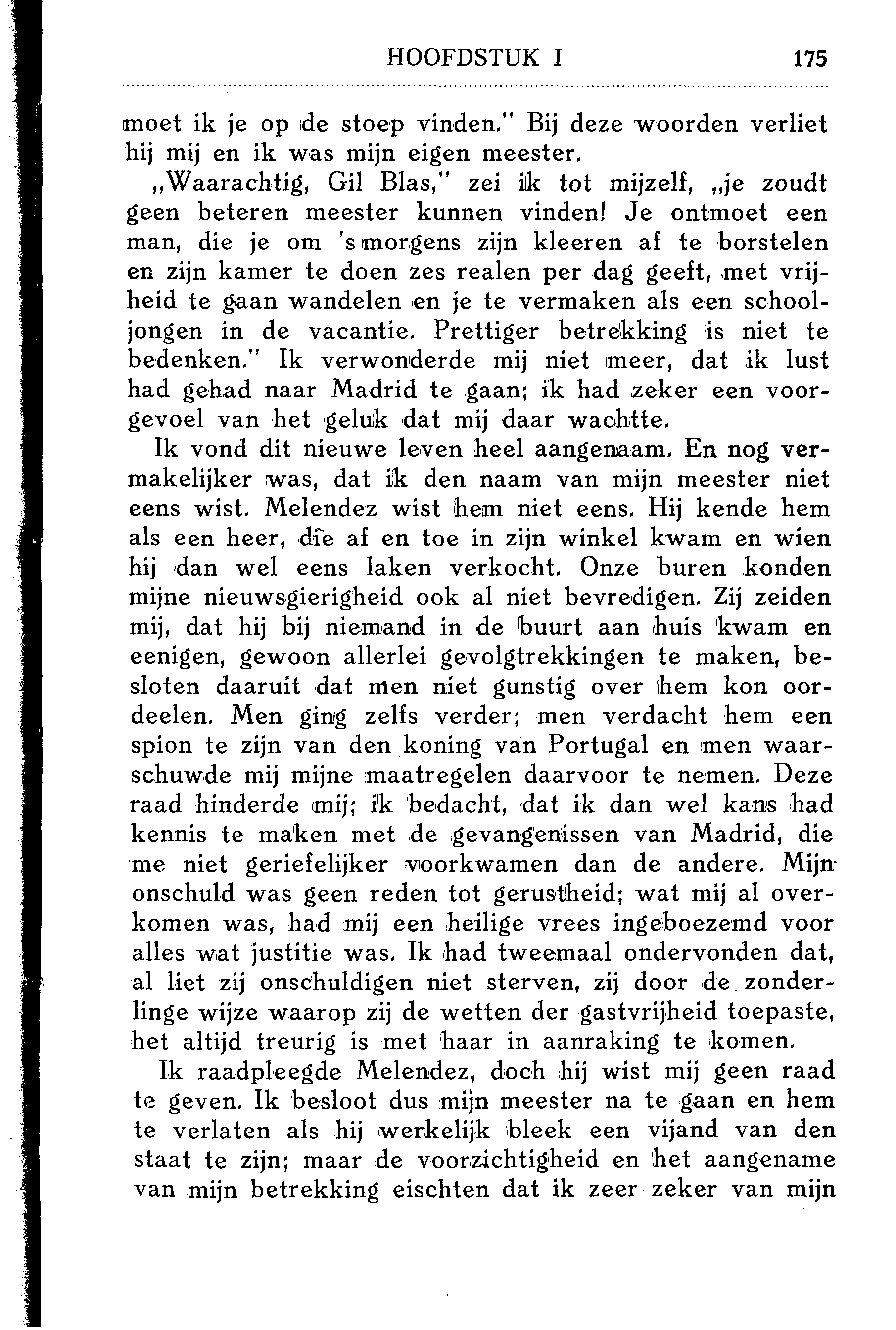 HOOFDSTUK I 175

moet ik je op de stoep vinden." Bij deze woorden verliet hij mij en ik was mijn eigen meester.

„Waarachtig, Gil Blas," zei ik tot mijzelf, „je zoudt geen beteren meester kunnen vinden! Je ontmoet een man, die je om 's morgens zijn kleeren af te borstelen en zijn kamer te doen zes realen per dag geeft, met vrijheid te gaan wandelen en je te vermaken als een schooljongen in de vacantie. Prettiger betrekking is niet te bedenken." Ik verwonderde mij niet meer, dat ik lust had gehad naar Madrid te gaan; ik had zeker een voorgevoel van het geluk dat mij daar wachtte.

Ik vond dit nieuwe leven heel aangenaam. En nog vermakelijker was, dat ik den naam van mijn meester niet eens wist. Melendez wist hem niet eens. Hij kende hem als een heer, die af en toe in zijn winkel kwam en wien hij dan wel eens laken verkocht. Onze buren konden mijne nieuwsgierigheid ook al niet bevredigen. Zij zeiden mij, dat hij bij niemand in de buurt aan huis kwam en eenigen, gewoon allerlei gevolgtrekkingen te maken, besloten daaruit dat men niet gunstig over hem kon oordeelen. Men ging zelfs verder; men verdacht hem een spion te zijn van den koning van Portugal en men waarschuwde mij mijne maatregelen daarvoor te nemen. Deze raad hinderde mij; ik bedacht, dat ik dan wel kans had kennis te maken met de gevangenissen van Madrid, die me niet geriefelijker voorkwamen dan de andere. Mijn onschuld was geen reden tot gerustheid; wat mij al overkomen was, had mij een heilige vrees ingeboezemd voor alles wat justitie was. Ik had tweemaal ondervonden dat, al liet zij onschuldigen niet sterven, zij door de zonderlinge wijze waarop zij de wetten der gastvrijheid toepaste, het altijd treurig is met haar in aanraking te komen.

Ik raadpleegde Melendez, doch hij wist mij geen raad te geven. Ik besloot dus mijn meester na te gaan en hem te verlaten als hij werkelijk bleek een vijand van den staat te zijn; maar de voorzichtigheid en het aangename van mijn betrekking eischten dat ik zeer zeker van mijn